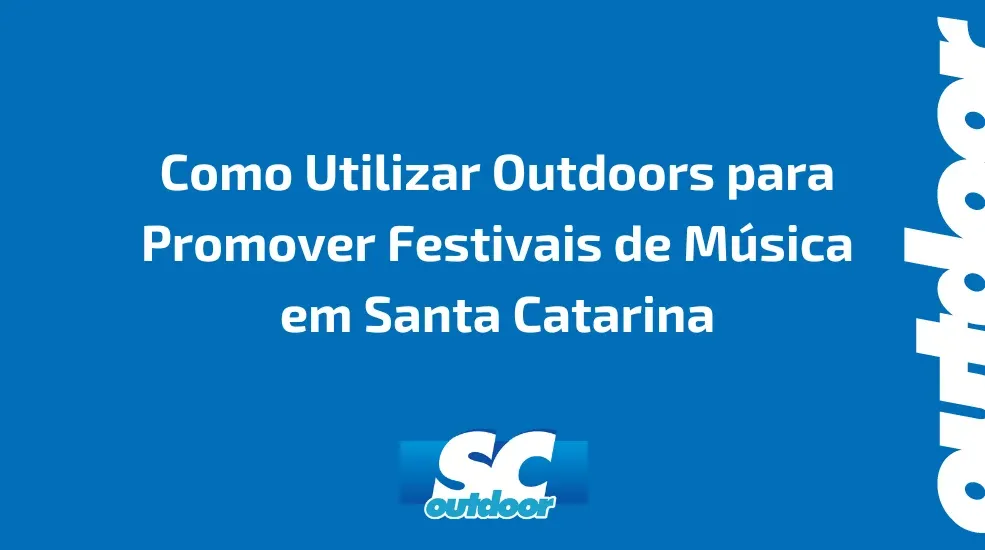 Como Utilizar Outdoors para Promover Festivais de Música em Santa Catarina

SC
outdoor

outdoor